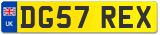 UK
DG57 REX